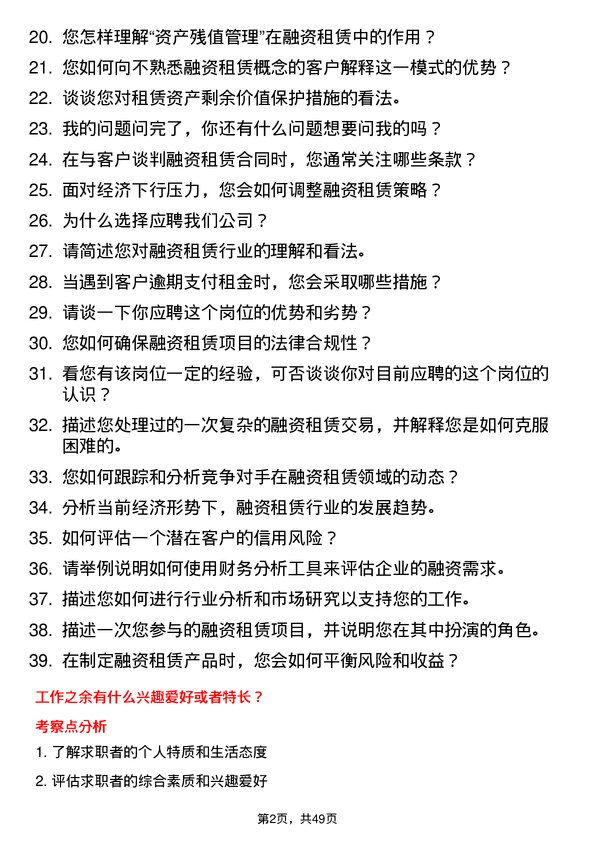 20. 您怎样理解“资产残值管理”在融资租赁中的作用？

21. 您如何向不熟悉融资租赁概念的客户解释这一模式的优势？

22. 谈谈您对租赁资产剩余价值保护措施的看法。

23. 我的问题问完了，你还有什么问题想要问我的吗？

24. 在与客户谈判融资租赁合同时，您通常关注哪些条款？

25. 面对经济下行压力，您会如何调整融资租赁策略？

26. 为什么选择应聘我们公司？

27. 请简述您对融资租赁行业的理解和看法。

28. 当遇到客户逾期支付租金时，您会采取哪些措施？

29. 请谈一下你应聘这个岗位的优势和劣势？

30. 您如何确保融资租赁项目的法律合规性？

31. 看您有该岗位一定的经验，可否谈谈你对目前应聘的这个岗位的认识？

32. 描述您处理过的一次复杂的融资租赁交易，并解释您是如何克服困难的。

33. 您如何跟踪和分析竞争对手在融资租赁领域的动态？

34. 分析当前经济形势下，融资租赁行业的发展趋势。

35. 如何评估一个潜在客户的信用风险？

36. 请举例说明如何使用财务分析工具来评估企业的融资需求。

37. 描述您如何进行行业分析和市场研究以支持您的工作。

38. 描述一次您参与的融资租赁项目，并说明您在其中扮演的角色。

39. 在制定融资租赁产品时，您会如何平衡风险和收益？

工作之余有什么兴趣爱好或者特长？

考察点分析

1. 了解求职者的个人特质和生活态度

2. 评估求职者的综合素质和兴趣爱好

第2页，共49页